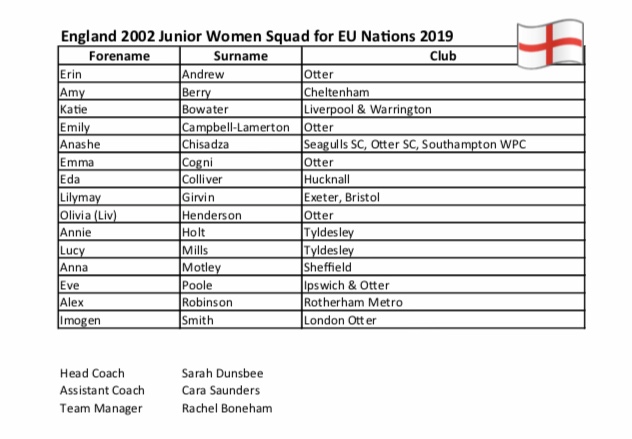 England 2002 Junior Women Squad for EU Nations 2019

| Forename | Surname | Club |
|---|---|---|
| Erin | Andrew | Otter |
| Amy | Berry | Cheltenham |
| Katie | Bowater | Liverpool & Warrington |
| Emily | Campbell-Lamerton | Otter |
| Anashe | Chisadza | Seagulls SC, Otter SC, Southampton WPC |
| Emma | Cogni | Otter |
| Eda | Colliver | Hucknall |
| Lilymay | Girvin | Exeter, Bristol |
| Olivia (Liv) | Henderson | Otter |
| Annie | Holt | Tyldesley |
| Lucy | Mills | Tyldesley |
| Anna | Motley | Sheffield |
| Eve | Poole | Ipswich & Otter |
| Alex | Robinson | Rotherham Metro |
| Imogen | Smith | London Otter |

Head Coach Sarah Dunsbee
Assistant Coach Cara Saunders
Team Manager Rachel Boneham